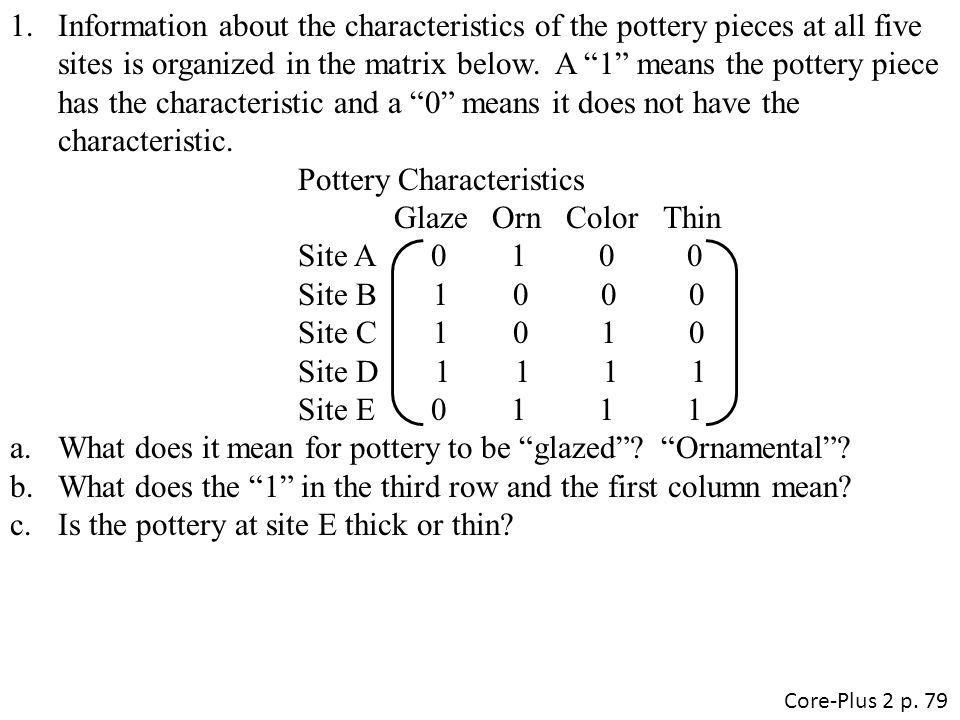 1. Information about the characteristics of the pottery pieces at all five sites is organized in the matrix below. A “1” means the pottery piece has the characteristic and a “0” means it does not have the characteristic.

Pottery Characteristics

| | Glaze | Orn | Color | Thin |
|---|---|---|---|---|
| Site A | 0 | 1 | 0 | 0 |
| Site B | 1 | 0 | 0 | 0 |
| Site C | 1 | 0 | 1 | 0 |
| Site D | 1 | 1 | 1 | 1 |
| Site E | 0 | 1 | 1 | 1 |

a. What does it mean for pottery to be “glazed”? “Ornamental”?
b. What does the “1” in the third row and the first column mean?
c. Is the pottery at site E thick or thin?

Core-Plus 2 p. 79